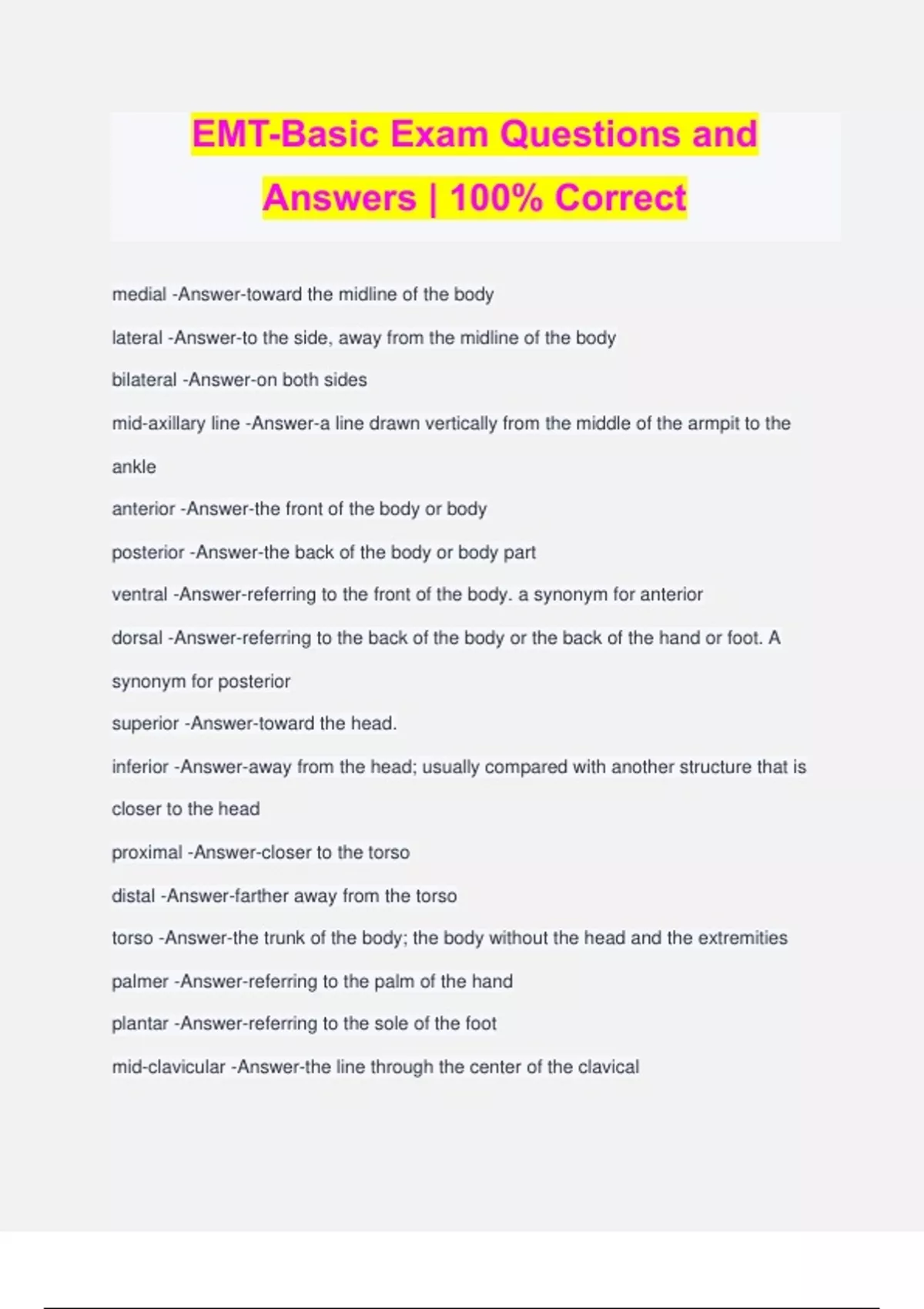 EMT-Basic Exam Questions and Answers | 100% Correct

medial -Answer-toward the midline of the body

lateral -Answer-to the side, away from the midline of the body

bilateral -Answer-on both sides

mid-axillary line -Answer-a line drawn vertically from the middle of the armpit to the ankle

anterior -Answer-the front of the body or body

posterior -Answer-the back of the body or body part

ventral -Answer-referring to the front of the body. a synonym for anterior

dorsal -Answer-referring to the back of the body or the back of the hand or foot. A synonym for posterior

superior -Answer-toward the head.

inferior -Answer-away from the head; usually compared with another structure that is closer to the head

proximal -Answer-closer to the torso

distal -Answer-farther away from the torso

torso -Answer-the trunk of the body; the body without the head and the extremities

palmer -Answer-referring to the palm of the hand

plantar -Answer-referring to the sole of the foot

mid-clavicular -Answer-the line through the center of the clavical